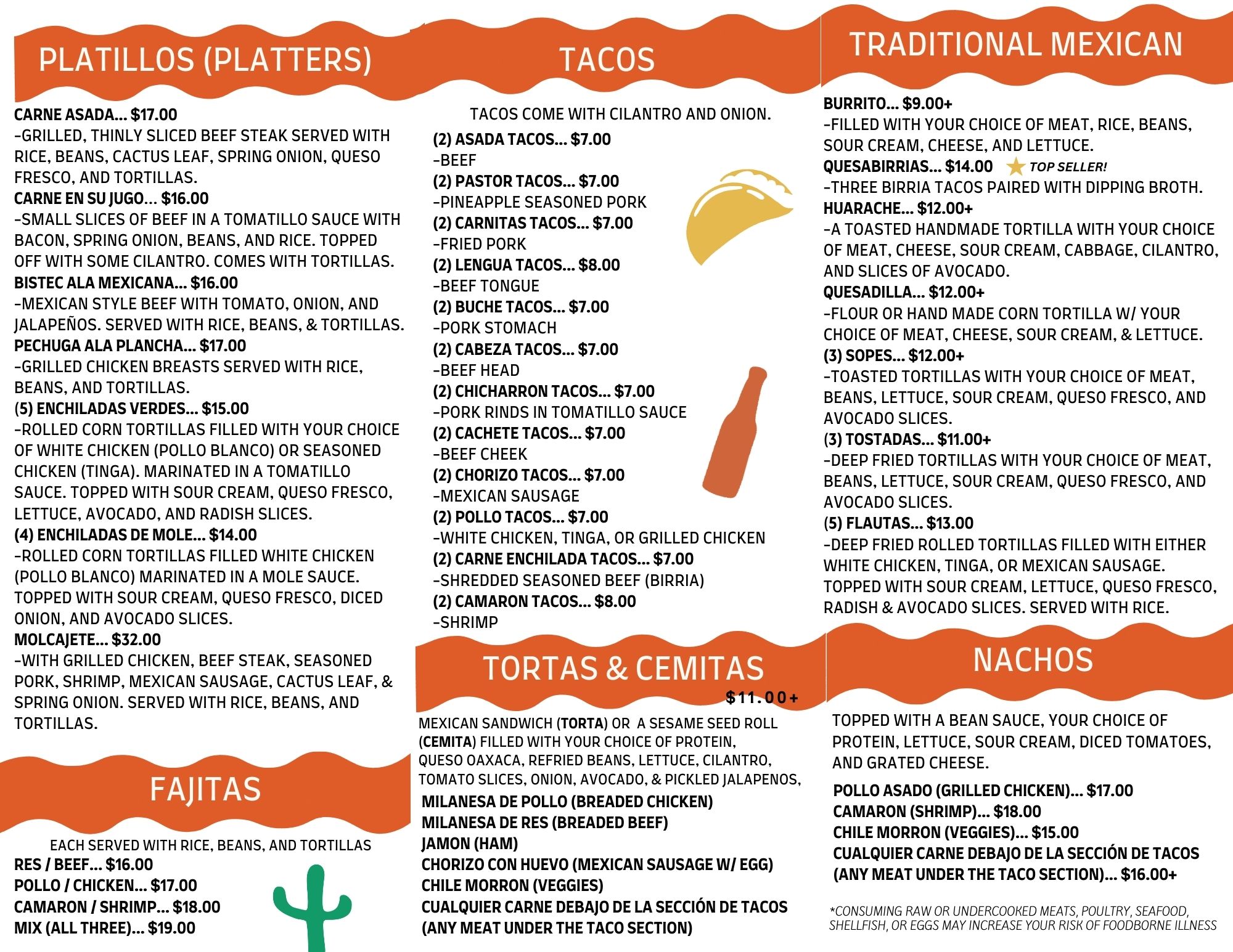 PLATILLOS (PLATTERS)

CARNE ASADA... $17.00
-GRILLED, THINLY SLICED BEEF STEAK SERVED WITH RICE, BEANS, CACTUS LEAF, SPRING ONION, QUESO FRESCO, AND TORTILLAS.
CARNE EN SU JUGO... $16.00
-SMALL SLICES OF BEEF IN A TOMATILLO SAUCE WITH BACON, SPRING ONION, BEANS, AND RICE. TOPPED OFF WITH SOME CILANTRO. COMES WITH TORTILLAS.
BISTEC ALA MEXICANA... $16.00
-MEXICAN STYLE BEEF WITH TOMATO, ONION, AND JALAPEÑOS. SERVED WITH RICE, BEANS, & TORTILLAS.
PECHUGA ALA PLANCHA... $17.00
-GRILLED CHICKEN BREASTS SERVED WITH RICE, BEANS, AND TORTILLAS.
(5) ENCHILADAS VERDES... $15.00
-ROLLED CORN TORTILLAS FILLED WITH YOUR CHOICE OF WHITE CHICKEN (POLLO BLANCO) OR SEASONED CHICKEN (TINGA). MARINATED IN A TOMATILLO SAUCE. TOPPED WITH SOUR CREAM, QUESO FRESCO, LETTUCE, AVOCADO, AND RADISH SLICES.
(4) ENCHILADAS DE MOLE... $14.00
-ROLLED CORN TORTILLAS FILLED WHITE CHICKEN (POLLO BLANCO) MARINATED IN A MOLE SAUCE. TOPPED WITH SOUR CREAM, QUESO FRESCO, DICED ONION, AND AVOCADO SLICES.
MOLCAJETE... $32.00
-WITH GRILLED CHICKEN, BEEF STEAK, SEASONED PORK, SHRIMP, MEXICAN SAUSAGE, CACTUS LEAF, & SPRING ONION. SERVED WITH RICE, BEANS, AND TORTILLAS.

FAJITAS

EACH SERVED WITH RICE, BEANS, AND TORTILLAS
RES / BEEF... $16.00
POLLO / CHICKEN... $17.00
CAMARON / SHRIMP... $18.00
MIX (ALL THREE)... $19.00

TACOS

TACOS COME WITH CILANTRO AND ONION.
(2) ASADA TACOS... $7.00
-BEEF
(2) PASTOR TACOS... $7.00
-PINEAPPLE SEASONED PORK
(2) CARNITAS TACOS... $7.00
-FRIED PORK
(2) LENGUA TACOS... $8.00
-BEEF TONGUE
(2) BUCHE TACOS... $7.00
-PORK STOMACH
(2) CABEZA TACOS... $7.00
-BEEF HEAD
(2) CHICHARRON TACOS... $7.00
-PORK RINDS IN TOMATILLO SAUCE
(2) CACHETE TACOS... $7.00
-BEEF CHEEK
(2) CHORIZO TACOS... $7.00
-MEXICAN SAUSAGE
(2) POLLO TACOS... $7.00
-WHITE CHICKEN, TINGA, OR GRILLED CHICKEN
(2) CARNE ENCHILADA TACOS... $7.00
-SHREDDED SEASONED BEEF (BIRRIA)
(2) CAMARON TACOS... $8.00
-SHRIMP

TORTAS & CEMITAS
$11.00+

MEXICAN SANDWICH (TORTA) OR A SESAME SEED ROLL (CEMITA) FILLED WITH YOUR CHOICE OF PROTEIN, QUESO OAXACA, REFRIED BEANS, LETTUCE, CILANTRO, TOMATO SLICES, ONION, AVOCADO, & PICKLED JALAPENOS,
MILANESA DE POLLO (BREADED CHICKEN)
MILANESA DE RES (BREADED BEEF)
JAMON (HAM)
CHORIZO CON HUEVO (MEXICAN SAUSAGE W/ EGG)
CHILE MORRON (VEGGIES)
CUALQUIER CARNE DEBAJO DE LA SECCIÓN DE TACOS
(ANY MEAT UNDER THE TACO SECTION)

TRADITIONAL MEXICAN

BURRITO... $9.00+
-FILLED WITH YOUR CHOICE OF MEAT, RICE, BEANS, SOUR CREAM, CHEESE, AND LETTUCE.
QUESABIRRIAS... $14.00 TOP SELLER!
-THREE BIRRIA TACOS PAIRED WITH DIPPING BROTH.
HUARACHE... $12.00+
-A TOASTED HANDMADE TORTILLA WITH YOUR CHOICE OF MEAT, CHEESE, SOUR CREAM, CABBAGE, CILANTRO, AND SLICES OF AVOCADO.
QUESADILLA... $12.00+
-FLOUR OR HAND MADE CORN TORTILLA W/ YOUR CHOICE OF MEAT, CHEESE, SOUR CREAM, & LETTUCE.
(3) SOPES... $12.00+
-TOASTED TORTILLAS WITH YOUR CHOICE OF MEAT, BEANS, LETTUCE, SOUR CREAM, QUESO FRESCO, AND AVOCADO SLICES.
(3) TOSTADAS... $11.00+
-DEEP FRIED TORTILLAS WITH YOUR CHOICE OF MEAT, BEANS, LETTUCE, SOUR CREAM, QUESO FRESCO, AND AVOCADO SLICES.
(5) FLAUTAS... $13.00
-DEEP FRIED ROLLED TORTILLAS FILLED WITH EITHER WHITE CHICKEN, TINGA, OR MEXICAN SAUSAGE. TOPPED WITH SOUR CREAM, LETTUCE, QUESO FRESCO, RADISH & AVOCADO SLICES. SERVED WITH RICE.

NACHOS

TOPPED WITH A BEAN SAUCE, YOUR CHOICE OF PROTEIN, LETTUCE, SOUR CREAM, DICED TOMATOES, AND GRATED CHEESE.
POLLO ASADO (GRILLED CHICKEN)... $17.00
CAMARON (SHRIMP)... $18.00
CHILE MORRON (VEGGIES)... $15.00
CUALQUIER CARNE DEBAJO DE LA SECCIÓN DE TACOS
(ANY MEAT UNDER THE TACO SECTION)... $16.00+

*CONSUMING RAW OR UNDERCOOKED MEATS, POULTRY, SEAFOOD, SHELLFISH, OR EGGS MAY INCREASE YOUR RISK OF FOODBORNE ILLNESS